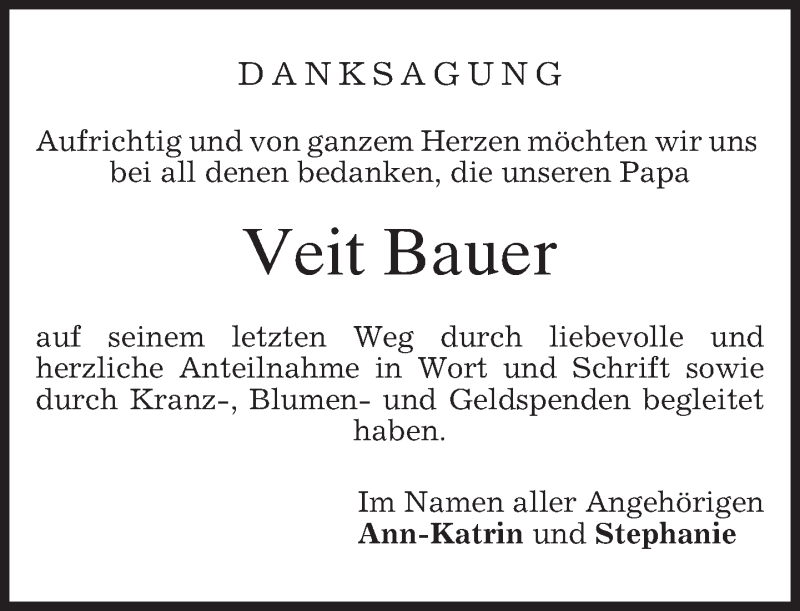 DANKSAGUNG

Aufrichtig und von ganzem Herzen möchten wir uns bei all denen bedanken, die unseren Papa

Veit Bauer

auf seinem letzten Weg durch liebevolle und herzliche Anteilnahme in Wort und Schrift sowie durch Kranz-, Blumen- und Geldspenden begleitet haben.

Im Namen aller Angehörigen
Ann-Katrin und Stephanie